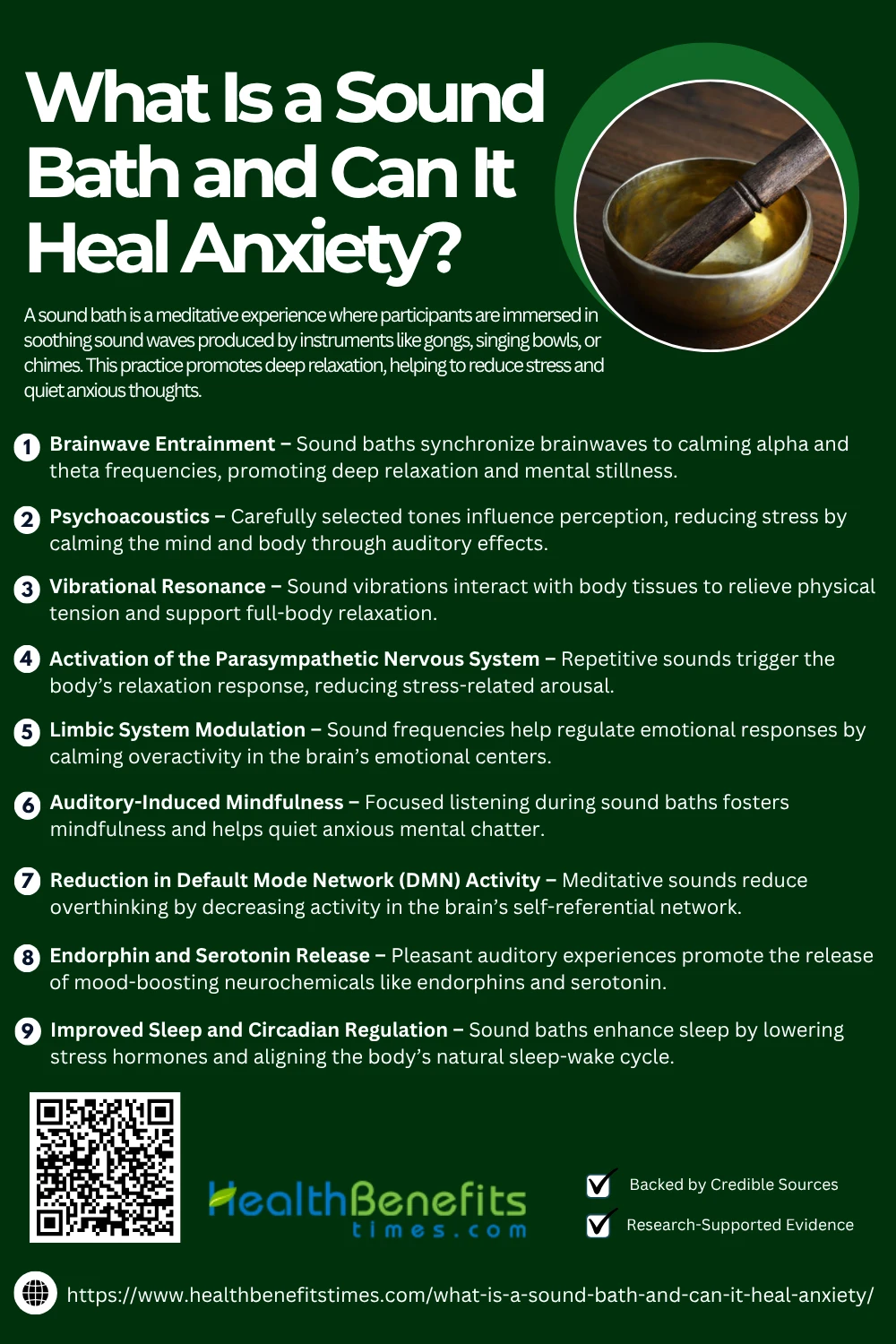 What Is a Sound Bath and Can It Heal Anxiety?

A sound bath is a meditative experience where participants are immersed in soothing sound waves produced by instruments like gongs, singing bowls, or chimes. This practice promotes deep relaxation, helping to reduce stress and quiet anxious thoughts.

1 Brainwave Entrainment – Sound baths synchronize brainwaves to calming alpha and theta frequencies, promoting deep relaxation and mental stillness.

2 Psychoacoustics – Carefully selected tones influence perception, reducing stress by calming the mind and body through auditory effects.

3 Vibrational Resonance – Sound vibrations interact with body tissues to relieve physical tension and support full-body relaxation.

4 Activation of the Parasympathetic Nervous System – Repetitive sounds trigger the body's relaxation response, reducing stress-related arousal.

5 Limbic System Modulation – Sound frequencies help regulate emotional responses by calming overactivity in the brain's emotional centers.

6 Auditory-Induced Mindfulness – Focused listening during sound baths fosters mindfulness and helps quiet anxious mental chatter.

7 Reduction in Default Mode Network (DMN) Activity – Meditative sounds reduce overthinking by decreasing activity in the brain's self-referential network.

8 Endorphin and Serotonin Release – Pleasant auditory experiences promote the release of mood-boosting neurochemicals like endorphins and serotonin.

9 Improved Sleep and Circadian Regulation – Sound baths enhance sleep by lowering stress hormones and aligning the body's natural sleep-wake cycle.

HealthBenefits times.com

Backed by Credible Sources

Research-Supported Evidence

https://www.healthbenefitstimes.com/what-is-a-sound-bath-and-can-it-heal-anxiety/